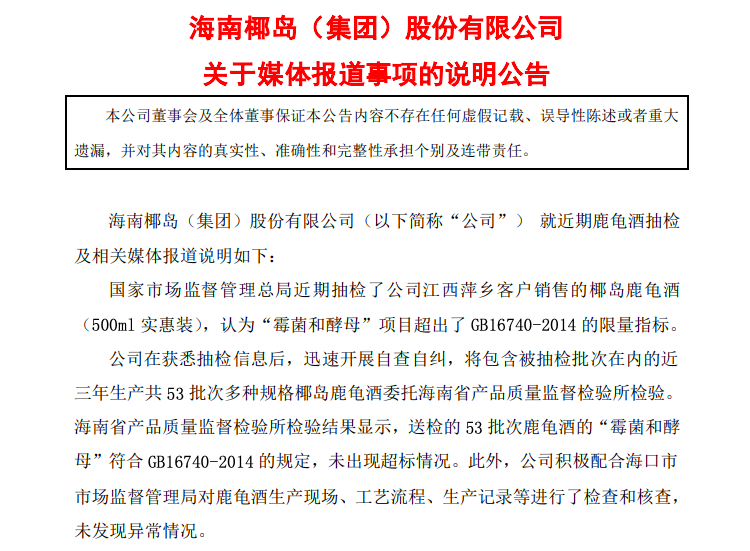 海南椰岛（集团）股份有限公司
关于媒体报道事项的说明公告

本公司董事会及全体董事保证本公告内容不存在任何虚假记载、误导性陈述或者重大遗漏，并对其内容的真实性、准确性和完整性承担个别及连带责任。

海南椰岛（集团）股份有限公司（以下简称“公司”） 就近期鹿龟酒抽检及相关媒体报道说明如下：

国家市场监督管理总局近期抽检了公司江西萍乡客户销售的椰岛鹿龟酒（500ml 实惠装），认为“霉菌和酵母”项目超出了 GB16740-2014 的限量指标。

公司在获悉抽检信息后，迅速开展自查自纠，将包含被抽检批次在内的近三年生产共 53 批次多种规格椰岛鹿龟酒委托海南省产品质量监督检验所检验。海南省产品质量监督检验所检验结果显示，送检的 53 批次鹿龟酒的“霉菌和酵母”符合 GB16740-2014 的规定，未出现超标情况。此外，公司积极配合海口市市场监督管理局对鹿龟酒生产现场、工艺流程、生产记录等进行了检查和核查，未发现异常情况。